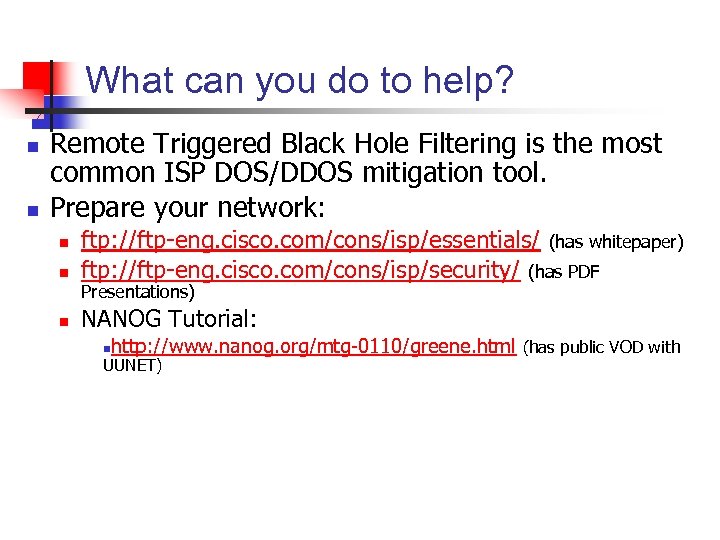 What can you do to help?

• Remote Triggered Black Hole Filtering is the most common ISP DOS/DDOS mitigation tool.
• Prepare your network:
• ftp://ftp-eng.cisco.com/cons/isp/essentials/ (has whitepaper)
• ftp://ftp-eng.cisco.com/cons/isp/security/ (has PDF Presentations)
• NANOG Tutorial:
• http://www.nanog.org/mtg-0110/greene.html (has public VOD with UUNET)